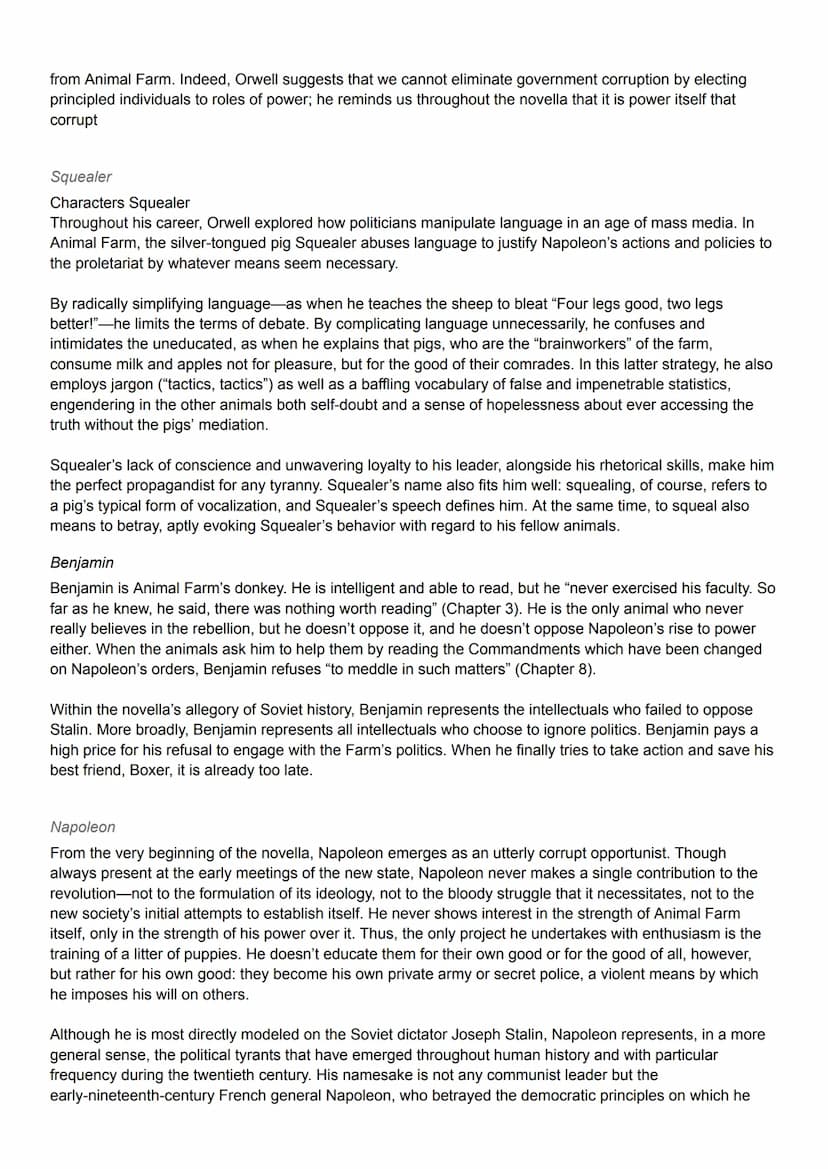 from Animal Farm. Indeed, Orwell suggests that we cannot eliminate government corruption by electing principled individuals to roles of power; he reminds us throughout the novella that it is power itself that corrupt

Squealer

Characters Squealer
Throughout his career, Orwell explored how politicians manipulate language in an age of mass media. In Animal Farm, the silver-tongued pig Squealer abuses language to justify Napoleon's actions and policies to the proletariat by whatever means seem necessary.

By radically simplifying language—as when he teaches the sheep to bleat "Four legs good, two legs better!"—he limits the terms of debate. By complicating language unnecessarily, he confuses and intimidates the uneducated, as when he explains that pigs, who are the "brainworkers" of the farm, consume milk and apples not for pleasure, but for the good of their comrades. In this latter strategy, he also employs jargon ("tactics, tactics") as well as a baffling vocabulary of false and impenetrable statistics, engendering in the other animals both self-doubt and a sense of hopelessness about ever accessing the truth without the pigs' mediation.

Squealer's lack of conscience and unwavering loyalty to his leader, alongside his rhetorical skills, make him the perfect propagandist for any tyranny. Squealer's name also fits him well: squealing, of course, refers to a pig's typical form of vocalization, and Squealer's speech defines him. At the same time, to squeal also means to betray, aptly evoking Squealer's behavior with regard to his fellow animals.

Benjamin

Benjamin is Animal Farm's donkey. He is intelligent and able to read, but he "never exercised his faculty. So far as he knew, he said, there was nothing worth reading" (Chapter 3). He is the only animal who never really believes in the rebellion, but he doesn't oppose it, and he doesn't oppose Napoleon's rise to power either. When the animals ask him to help them by reading the Commandments which have been changed on Napoleon's orders, Benjamin refuses "to meddle in such matters" (Chapter 8).

Within the novella's allegory of Soviet history, Benjamin represents the intellectuals who failed to oppose Stalin. More broadly, Benjamin represents all intellectuals who choose to ignore politics. Benjamin pays a high price for his refusal to engage with the Farm's politics. When he finally tries to take action and save his best friend, Boxer, it is already too late.

Napoleon

From the very beginning of the novella, Napoleon emerges as an utterly corrupt opportunist. Though always present at the early meetings of the new state, Napoleon never makes a single contribution to the revolution—not to the formulation of its ideology, not to the bloody struggle that it necessitates, not to the new society's initial attempts to establish itself. He never shows interest in the strength of Animal Farm itself, only in the strength of his power over it. Thus, the only project he undertakes with enthusiasm is the training of a litter of puppies. He doesn't educate them for their own good or for the good of all, however, but rather for his own good: they become his own private army or secret police, a violent means by which he imposes his will on others.

Although he is most directly modeled on the Soviet dictator Joseph Stalin, Napoleon represents, in a more general sense, the political tyrants that have emerged throughout human history and with particular frequency during the twentieth century. His namesake is not any communist leader but the early-nineteenth-century French general Napoleon, who betrayed the democratic principles on which he